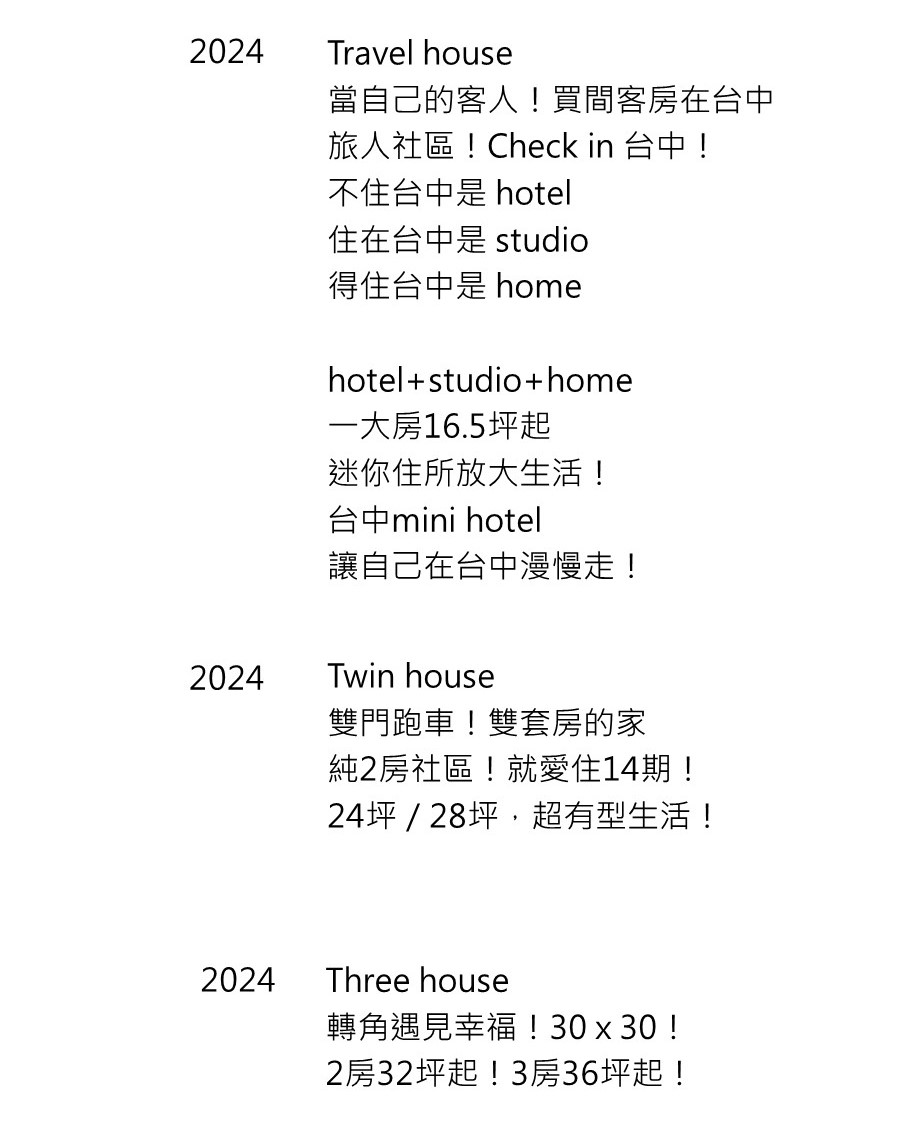 2024 Travel house
當自己的客人！買間客房在台中
旅人社區！Check in 台中！
不住台中是 hotel
住在台中是 studio
得住台中是 home

hotel+studio+home
一大房16.5坪起
迷你住所放大生活！
台中mini hotel
讓自己在台中漫慢走！

2024 Twin house
雙門跑車！雙套房的家
純2房社區！就愛住14期！
24坪 / 28坪，超有型生活！

2024 Three house
轉角遇見幸福！30 x 30！
2房32坪起！3房36坪起！